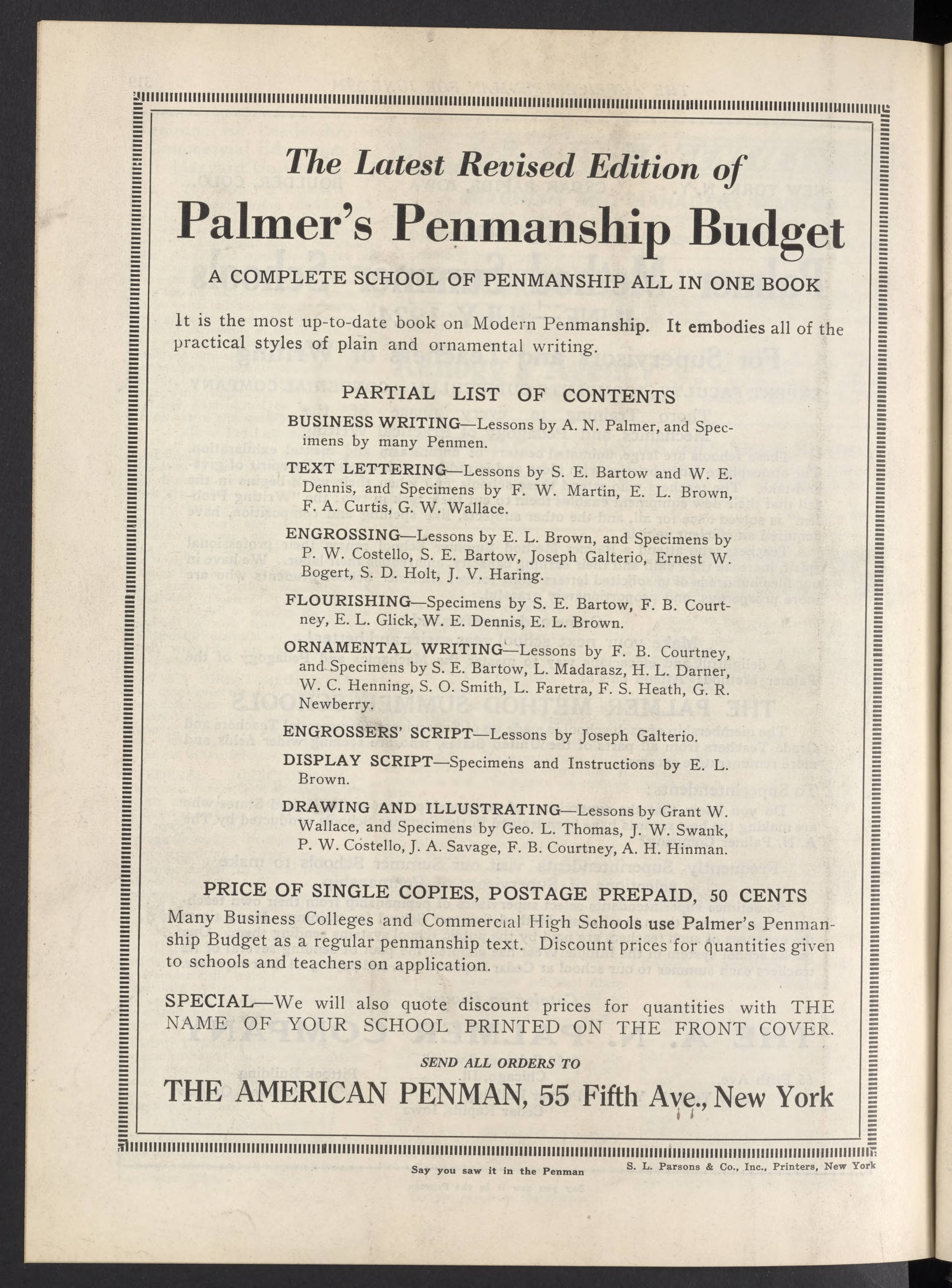 The Latest Revised Edition of

Palmer's Penmanship Budget

A COMPLETE SCHOOL OF PENMANSHIP ALL IN ONE BOOK

It is the most up-to-date book on Modern Penmanship. It embodies all of the practical styles of plain and ornamental writing.

PARTIAL LIST OF CONTENTS

BUSINESS WRITING—Lessons by A. N. Palmer, and Specimens by many Penmen.

TEXT LETTERING—Lessons by S. E. Bartow and W. E. Dennis, and Specimens by F. W. Martin, E. L. Brown, F. A. Curtis, G. W. Wallace.

ENGROSSING—Lessons by E. L. Brown, and Specimens by P. W. Costello, S. E. Bartow, Joseph Galterio, Ernest W. Bogert, S. D. Holt, J. V. Haring.

FLOURISHING—Specimens by S. E. Bartow, F. B. Courtney, E. L. Glick, W. E. Dennis, E. L. Brown.

ORNAMENTAL WRITING—Lessons by F. B. Courtney, and Specimens by S. E. Bartow, L. Madarasz, H. L. Darner, W. C. Henning, S. O. Smith, L. Faretra, F. S. Heath, G. R. Newberry.

ENGROSSERS' SCRIPT—Lessons by Joseph Galterio.

DISPLAY SCRIPT—Specimens and Instructions by E. L. Brown.

DRAWING AND ILLUSTRATING—Lessons by Grant W. Wallace, and Specimens by Geo. L. Thomas, J. W. Swank, P. W. Costello, J. A. Savage, F. B. Courtney, A. H. Hinman.

PRICE OF SINGLE COPIES, POSTAGE PREPAID, 50 CENTS

Many Business Colleges and Commercial High Schools use Palmer's Penmanship Budget as a regular penmanship text. Discount prices for quantities given to schools and teachers on application.

SPECIAL—We will also quote discount prices for quantities with THE NAME OF YOUR SCHOOL PRINTED ON THE FRONT COVER.

SEND ALL ORDERS TO

THE AMERICAN PENMAN, 55 Fifth Ave., New York

Say you saw it in the Penman

S. L. Parsons & Co., Inc., Printers, New York